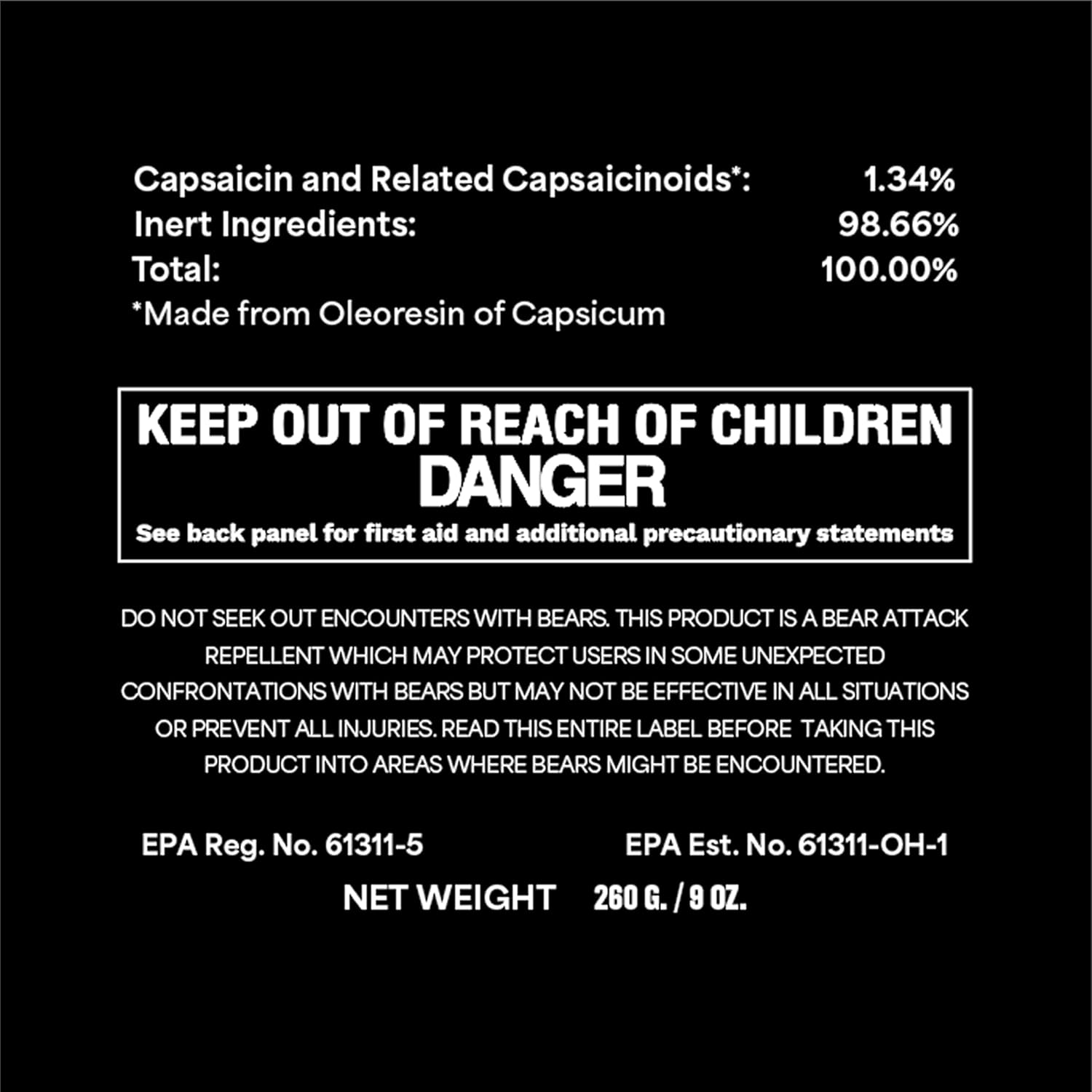 Capsaicin and Related Capsaicinoids*: 1.34%
Inert Ingredients: 98.66%
Total: 100.00%
*Made from Oleoresin of Capsicum

KEEP OUT OF REACH OF CHILDREN
DANGER
See back panel for first aid and additional precautionary statements

DO NOT SEEK OUT ENCOUNTERS WITH BEARS. THIS PRODUCT IS A BEAR ATTACK REPELLENT WHICH MAY PROTECT USERS IN SOME UNEXPECTED CONFRONTATIONS WITH BEARS BUT MAY NOT BE EFFECTIVE IN ALL SITUATIONS OR PREVENT ALL INJURIES. READ THIS ENTIRE LABEL BEFORE TAKING THIS PRODUCT INTO AREAS WHERE BEARS MIGHT BE ENCOUNTERED.

EPA Reg. No. 61311-5 EPA Est. No. 61311-OH-1
NET WEIGHT 260 G. / 9 OZ.